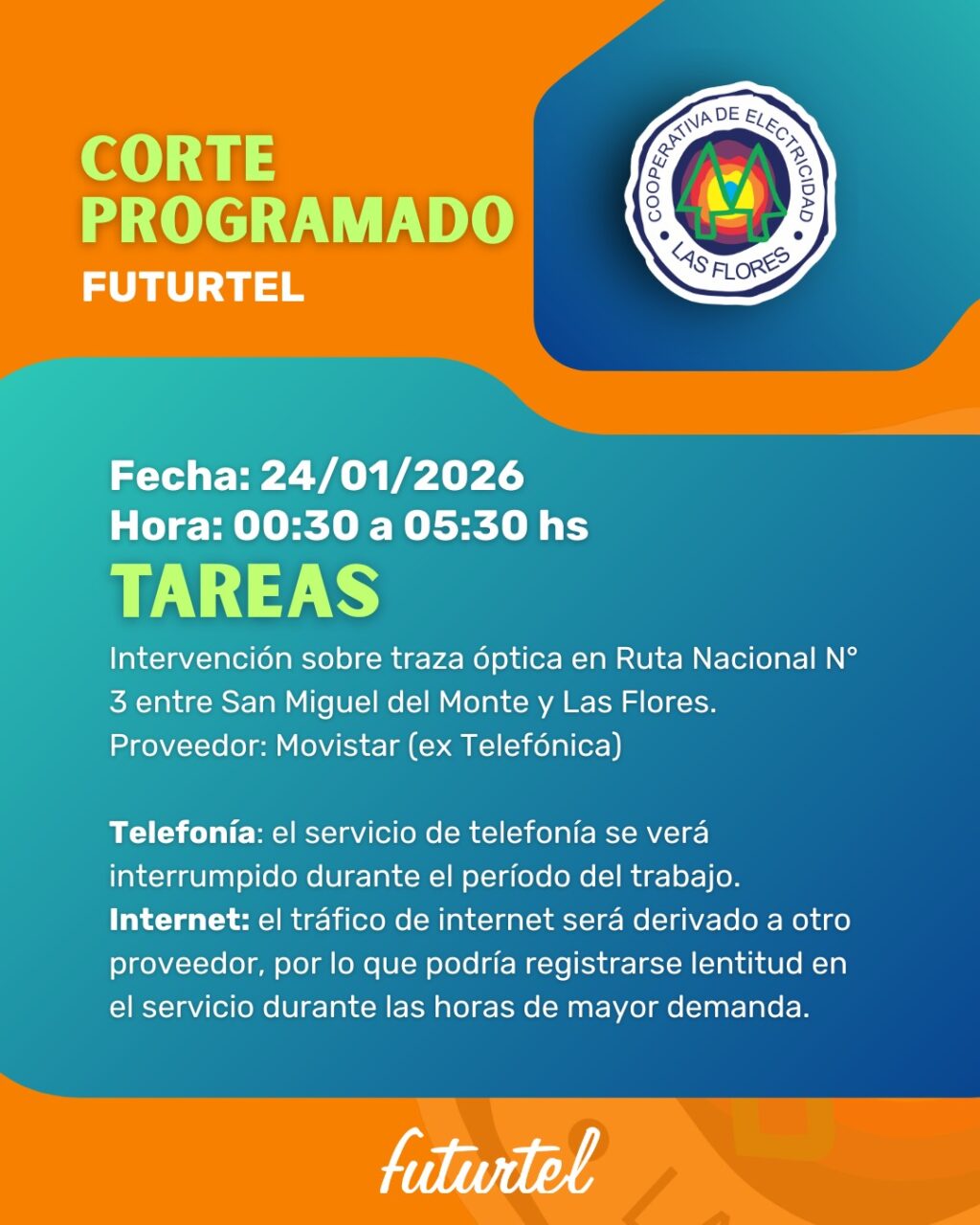 CORTE PROGRAMADO
FUTURTEL

COOPERATIVA DE ELECTRICIDAD
LAS FLORES

Fecha: 24/01/2026
Hora: 00:30 a 05:30 hs

TAREAS

Intervención sobre traza óptica en Ruta Nacional N° 3 entre San Miguel del Monte y Las Flores.
Proveedor: Movistar (ex Telefónica)

Telefonía: el servicio de telefonía se verá interrumpido durante el período del trabajo.
Internet: el tráfico de internet será derivado a otro proveedor, por lo que podría registrarse lentitud en el servicio durante las horas de mayor demanda.

futurtel